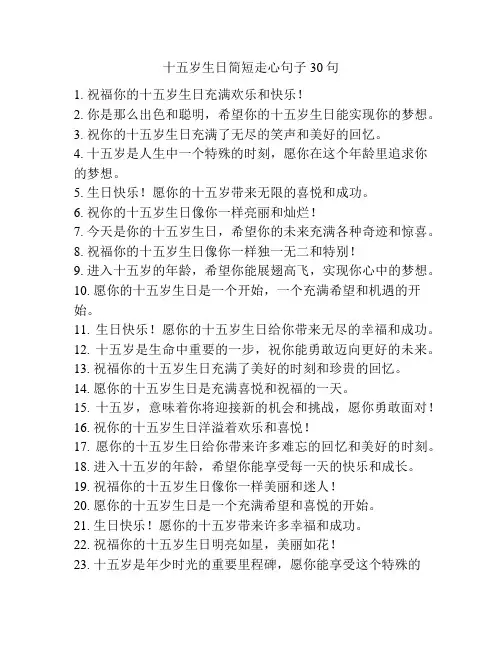 十五岁生日简短走心句子 30 句

1. 祝福你的十五岁生日充满欢乐和快乐！

2. 你是那么出色和聪明，希望你的十五岁生日能实现你的梦想。

3. 祝你的十五岁生日充满了无尽的笑声和美好的回忆。

4. 十五岁是人生中一个特殊的时刻，愿你在这个年龄里追求你的梦想。

5. 生日快乐！愿你的十五岁带来无限的喜悦和成功。

6. 祝你的十五岁生日像你一样亮丽和灿烂！

7. 今天是你的十五岁生日，希望你的未来充满各种奇迹和惊喜。

8. 祝福你的十五岁生日像你一样独一无二和特别！

9. 进入十五岁的年龄，希望你能展翅高飞，实现你心中的梦想。

10. 愿你的十五岁生日是一个开始，一个充满希望和机遇的开始。

11. 生日快乐！愿你的十五岁生日给你带来无尽的幸福和成功。

12. 十五岁是生命中重要的一步，祝你能勇敢迈向更好的未来。

13. 祝福你的十五岁生日充满了美好的时刻和珍贵的回忆。

14. 愿你的十五岁生日是充满喜悦和祝福的一天。

15. 十五岁，意味着你将迎接新的机会和挑战，愿你勇敢面对！

16. 祝你的十五岁生日洋溢着欢乐和喜悦！

17. 愿你的十五岁生日给你带来许多难忘的回忆和美好的时刻。

18. 进入十五岁的年龄，希望你能享受每一天的快乐和成长。

19. 祝福你的十五岁生日像你一样美丽和迷人！

20. 愿你的十五岁生日是一个充满希望和喜悦的开始。

21. 生日快乐！愿你的十五岁带来许多幸福和成功。

22. 祝福你的十五岁生日明亮如星，美丽如花！

23. 十五岁是年少时光的重要里程碑，愿你能享受这个特殊的